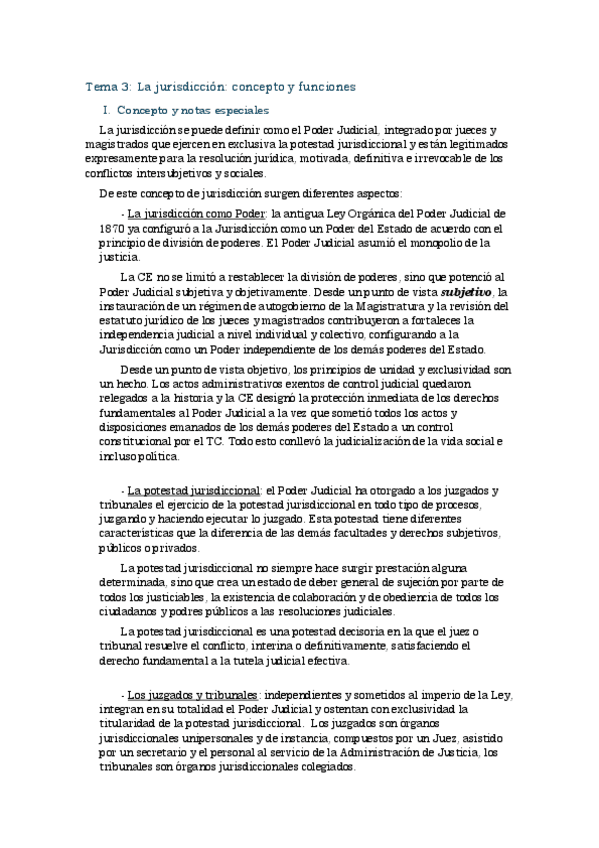 Tema 3: La jurisdicción: concepto y funciones

I. Concepto y notas especiales

La jurisdicción se puede definir como el Poder Judicial, integrado por jueces y magistrados que ejercen en exclusiva la potestad jurisdiccional y están legitimados expresamente para la resolución jurídica, motivada, definitiva e irrevocable de los conflictos intersubjetivos y sociales.

De este concepto de jurisdicción surgen diferentes aspectos:

- La jurisdicción como Poder: la antigua Ley Orgánica del Poder Judicial de 1870 ya configuró a la Jurisdicción como un Poder del Estado de acuerdo con el principio de división de poderes. El Poder Judicial asumió el monopolio de la justicia.

La CE no se limitó a restablecer la división de poderes, sino que potenció al Poder Judicial subjetiva y objetivamente. Desde un punto de vista subjetivo, la instauración de un régimen de autogobierno de la Magistratura y la revisión del estatuto jurídico de los jueces y magistrados contribuyeron a fortaleces la independencia judicial a nivel individual y colectivo, configurando a la Jurisdicción como un Poder independiente de los demás poderes del Estado.

Desde un punto de vista objetivo, los principios de unidad y exclusividad son un hecho. Los actos administrativos exentos de control judicial quedaron relegados a la historia y la CE designó la protección inmediata de los derechos fundamentales al Poder Judicial a la vez que sometió todos los actos y disposiciones emanados de los demás poderes del Estado a un control constitucional por el TC. Todo esto conllevó la judicialización de la vida social e incluso política.

- La potestad jurisdiccional: el Poder Judicial ha otorgado a los juzgados y tribunales el ejercicio de la potestad jurisdiccional en todo tipo de procesos, juzgando y haciendo ejecutar lo juzgado. Esta potestad tiene diferentes características que la diferencia de las demás facultades y derechos subjetivos, públicos o privados.

La potestad jurisdiccional no siempre hace surgir prestación alguna determinada, sino que crea un estado de deber general de sujeción por parte de todos los justiciables, la existencia de colaboración y de obediencia de todos los ciudadanos y podres públicos a las resoluciones judiciales.

La potestad jurisdiccional es una potestad decisoria en la que el juez o tribunal resuelve el conflicto, interina o definitivamente, satisfaciendo el derecho fundamental a la tutela judicial efectiva.

- Los juzgados y tribunales: independientes y sometidos al imperio de la Ley, integran en su totalidad el Poder Judicial y ostentan con exclusividad la titularidad de la potestad jurisdiccional. Los juzgados son órganos jurisdiccionales unipersonales y de instancia, compuestos por un Juez, asistido por un secretario y el personal al servicio de la Administración de Justicia, los tribunales son órganos jurisdiccionales colegiados.